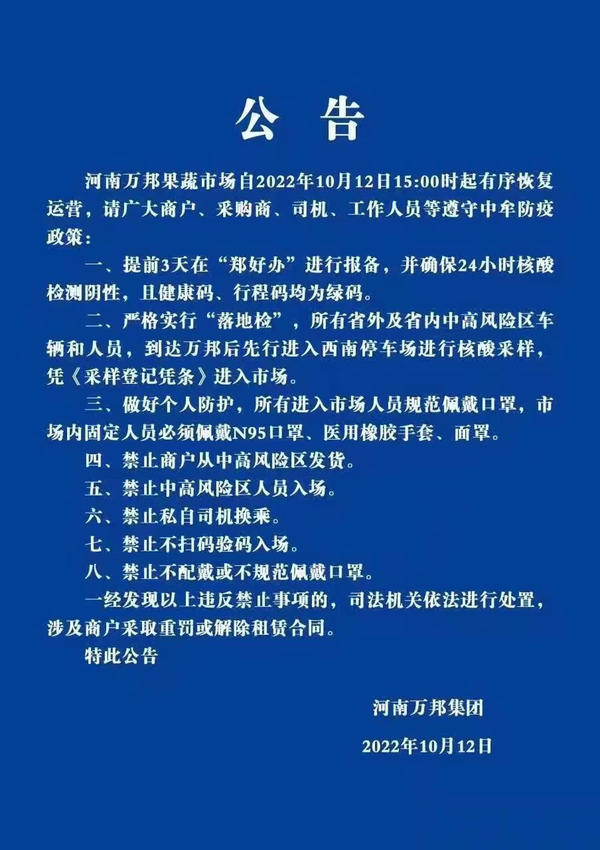 公 告

河南万邦果蔬市场自2022年10月12日15:00时起有序恢复运营，请广大商户、采购商、司机、工作人员等遵守中牟防疫政策：

一、提前3天在“郑好办”进行报备，并确保24小时核酸检测阴性，且健康码、行程码均为绿码。

二、严格实行“落地检”，所有省外及省内中高风险区车辆和人员，到达万邦后先行进入西南停车场进行核酸采样，凭《采样登记凭条》进入市场。

三、做好个人防护，所有进入市场人员规范佩戴口罩，市场内固定人员必须佩戴N95口罩、医用橡胶手套、面罩。

四、禁止商户从中高风险区发货。

五、禁止中高风险区人员入场。

六、禁止私自司机换乘。

七、禁止不扫码验码入场。

八、禁止不配戴或不规范佩戴口罩。

一经发现以上违反禁止事项的，司法机关依法进行处置，涉及商户采取重罚或解除租赁合同。

特此公告

河南万邦集团

2022年10月12日